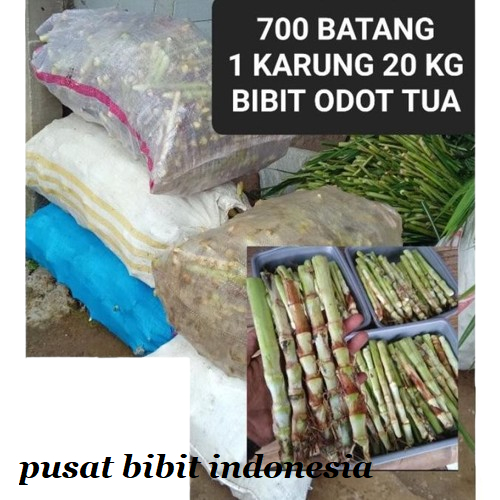 700 BATANG
1 KARUNG 20 KG
BIBIT ODOT TUA

pusat bibit indonesia